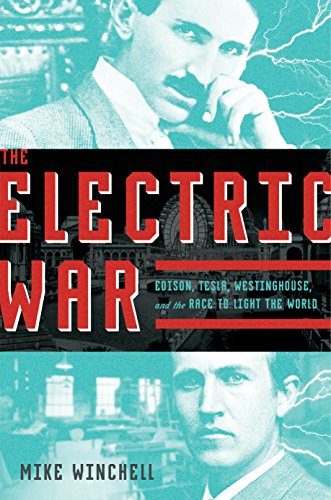 THE
ELECTRIC
WAR

EDISON, TESLA, WESTINGHOUSE, and the RACE TO LIGHT THE WORLD

MIKE WINCHELL